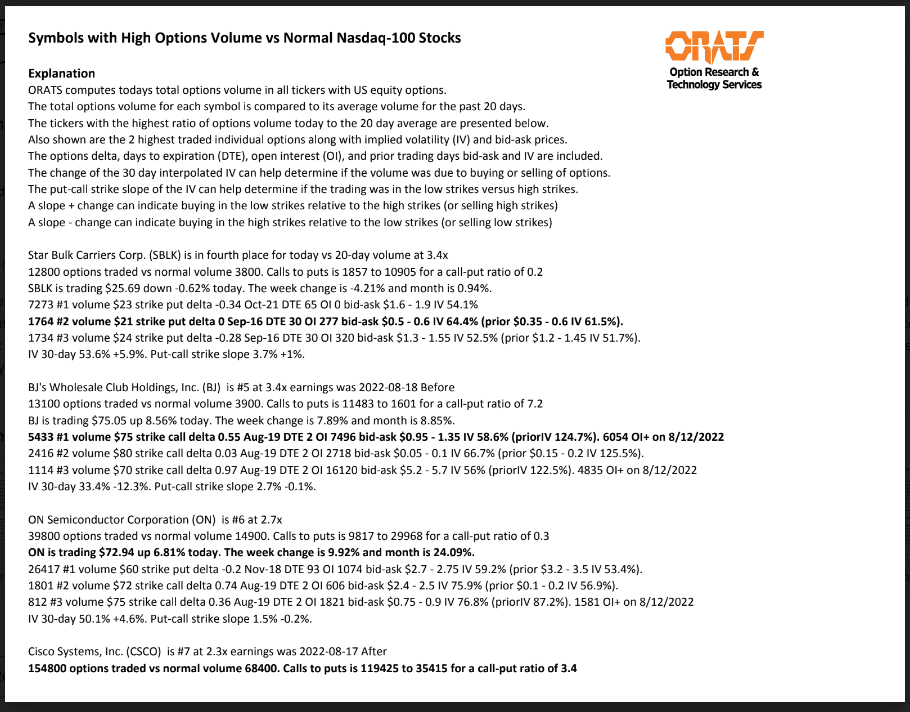 Symbols with High Options Volume vs Normal Nasdaq-100 Stocks

ORATS
Option Research & Technology Services

Explanation
ORATS computes todays total options volume in all tickers with US equity options.
The total options volume for each symbol is compared to its average volume for the past 20 days.
The tickers with the highest ratio of options volume today to the 20 day average are presented below.
Also shown are the 2 highest traded individual options along with implied volatility (IV) and bid-ask prices.
The options delta, days to expiration (DTE), open interest (OI), and prior trading days bid-ask and IV are included.
The change of the 30 day interpolated IV can help determine if the volume was due to buying or selling of options.
The put-call strike slope of the IV can help determine if the trading was in the low strikes versus high strikes.
A slope + change can indicate buying in the low strikes relative to the high strikes (or selling high strikes)
A slope - change can indicate buying in the high strikes relative to the low strikes (or selling low strikes)

Star Bulk Carriers Corp. (SBLK) is in fourth place for today vs 20-day volume at 3.4x
12800 options traded vs normal volume 3800. Calls to puts is 1857 to 10905 for a call-put ratio of 0.2
SBLK is trading $25.69 down -0.62% today. The week change is -4.21% and month is 0.94%.
7273 #1 volume $23 strike put delta -0.34 Oct-21 DTE 65 OI 0 bid-ask $1.6 - 1.9 IV 54.1%
1764 #2 volume $21 strike put delta 0 Sep-16 DTE 30 OI 277 bid-ask $0.5 - 0.6 IV 64.4% (prior $0.35 - 0.6 IV 61.5%).
1734 #3 volume $24 strike put delta -0.28 Sep-16 DTE 30 OI 320 bid-ask $1.3 - 1.55 IV 52.5% (prior $1.2 - 1.45 IV 51.7%).
IV 30-day 53.6% +5.9%. Put-call strike slope 3.7% +1%.

BJ's Wholesale Club Holdings, Inc. (BJ) is #5 at 3.4x earnings was 2022-08-18 Before
13100 options traded vs normal volume 3900. Calls to puts is 11483 to 1601 for a call-put ratio of 7.2
BJ is trading $75.05 up 8.56% today. The week change is 7.89% and month is 8.85%.
5433 #1 volume $75 strike call delta 0.55 Aug-19 DTE 2 OI 7496 bid-ask $0.95 - 1.35 IV 58.6% (priorIV 124.7%). 6054 OI+ on 8/12/2022
2416 #2 volume $80 strike call delta 0.03 Aug-19 DTE 2 OI 2718 bid-ask $0.05 - 0.1 IV 66.7% (prior $0.15 - 0.2 IV 125.5%).
1114 #3 volume $70 strike call delta 0.97 Aug-19 DTE 2 OI 16120 bid-ask $5.2 - 5.7 IV 56% (priorIV 122.5%). 4835 OI+ on 8/12/2022
IV 30-day 33.4% -12.3%. Put-call strike slope 2.7% -0.1%.

ON Semiconductor Corporation (ON) is #6 at 2.7x
39800 options traded vs normal volume 14900. Calls to puts is 9817 to 29968 for a call-put ratio of 0.3
ON is trading $72.94 up 6.81% today. The week change is 9.92% and month is 24.09%.
26417 #1 volume $60 strike put delta -0.2 Nov-18 DTE 93 OI 1074 bid-ask $2.7 - 2.75 IV 59.2% (prior $3.2 - 3.5 IV 53.4%).
1801 #2 volume $72 strike call delta 0.74 Aug-19 DTE 2 OI 606 bid-ask $2.4 - 2.5 IV 75.9% (prior $0.1 - 0.2 IV 56.9%).
812 #3 volume $75 strike call delta 0.36 Aug-19 DTE 2 OI 1821 bid-ask $0.75 - 0.9 IV 76.8% (priorIV 87.2%). 1581 OI+ on 8/12/2022
IV 30-day 50.1% +4.6%. Put-call strike slope 1.5% -0.2%.

Cisco Systems, Inc. (CSCO) is #7 at 2.3x earnings was 2022-08-17 After
154800 options traded vs normal volume 68400. Calls to puts is 119425 to 35415 for a call-put ratio of 3.4